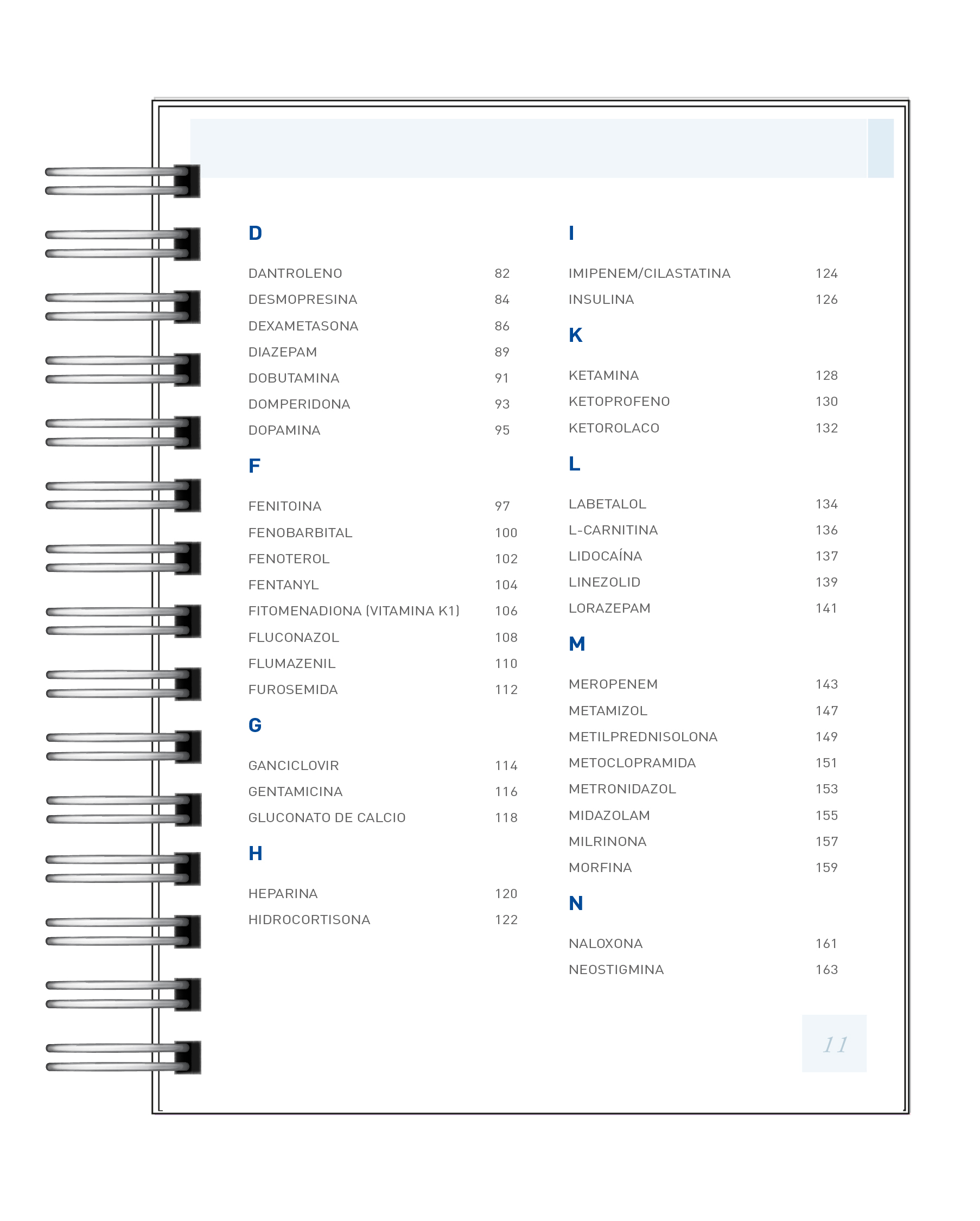 D

DANTROLENO 82
DESMOPRESINA 84
DEXAMETASONA 86
DIAZEPAM 89
DOBUTAMINA 91
DOMPERIDONA 93
DOPAMINA 95

F

FENITOINA 97
FENOBARBITAL 100
FENOTEROL 102
FENTANYL 104
FITOMENADIONA (VITAMINA K1) 106
FLUCONAZOL 108
FLUMAZENIL 110
FUROSEMIDA 112

G

GANCICLOVIR 114
GENTAMICINA 116
GLUCONATO DE CALCIO 118

H

HEPARINA 120
HIDROCORTISONA 122

I

IMIPENEM/CILASTATINA 124
INSULINA 126

K

KETAMINA 128
KETOPROFENO 130
KETOROLACO 132

L

LABETALOL 134
L-CARNITINA 136
LIDOCAÍNA 137
LINEZOLID 139
LORAZEPAM 141

M

MEROPENEM 143
METAMIZOL 147
METILPREDNISOLONA 149
METOCLOPRAMIDA 151
METRONIDAZOL 153
MIDAZOLAM 155
MILRINONA 157
MORFINA 159

N

NALOXONA 161
NEOSTIGMINA 163

11